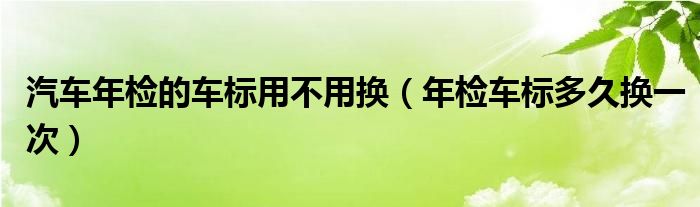 汽车年检的车标用不用换（年检车标多久换一次）